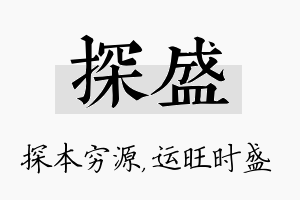 探盛

探本穷源，运旺时盛